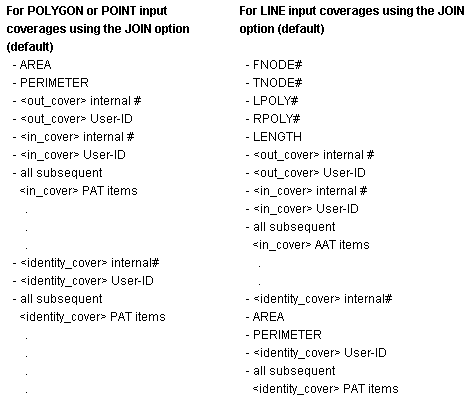 For POLYGON or POINT input coverages using the JOIN option (default)

- AREA
- PERIMETER
- <out_cover> internal #
- <out_cover> User-ID
- <in_cover> internal #
- <in_cover> User-ID
- all subsequent
<in_cover> PAT items
.
.
.
- <identity_cover> internal#
- <identity_cover> User-ID
- all subsequent
<identity_cover> PAT items
.
.
.
.

For LINE input coverages using the JOIN option (default)

- FNODE#
- TNODE#
- LPOLY#
- RPOLY#
- LENGTH
- <out_cover> internal #
- <out_cover> User-ID
- <in_cover> internal #
- <in_cover> User-ID
- all subsequent
<in_cover> AAT items
.
.
- <identity_cover> internal#
- AREA
- PERIMETER
- <identity_cover> User-ID
- all subsequent
<identity_cover> PAT items